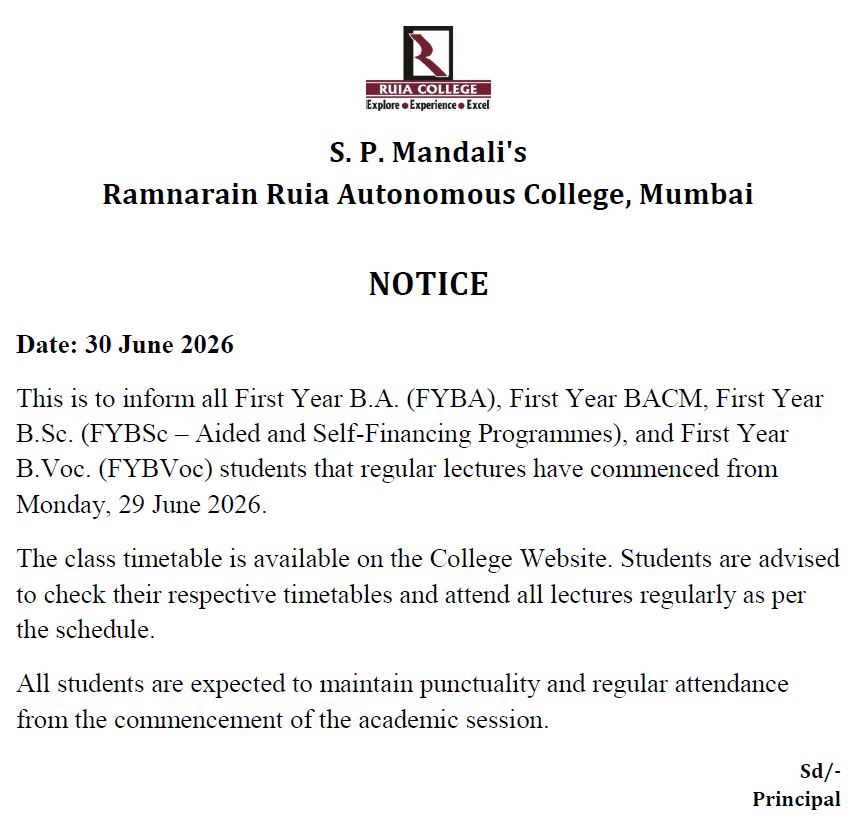 R
RUIA COLLEGE
Explore • Experience • Excel

S. P. Mandali's
Ramnarain Ruia Autonomous College, Mumbai

NOTICE

Date: 30 June 2026

This is to inform all First Year B.A. (FYBA), First Year BACM, First Year B.Sc. (FYBSc – Aided and Self-Financing Programmes), and First Year B.Voc. (FYBVoc) students that regular lectures have commenced from Monday, 29 June 2026.

The class timetable is available on the College Website. Students are advised to check their respective timetables and attend all lectures regularly as per the schedule.

All students are expected to maintain punctuality and regular attendance from the commencement of the academic session.

Sd/-
Principal